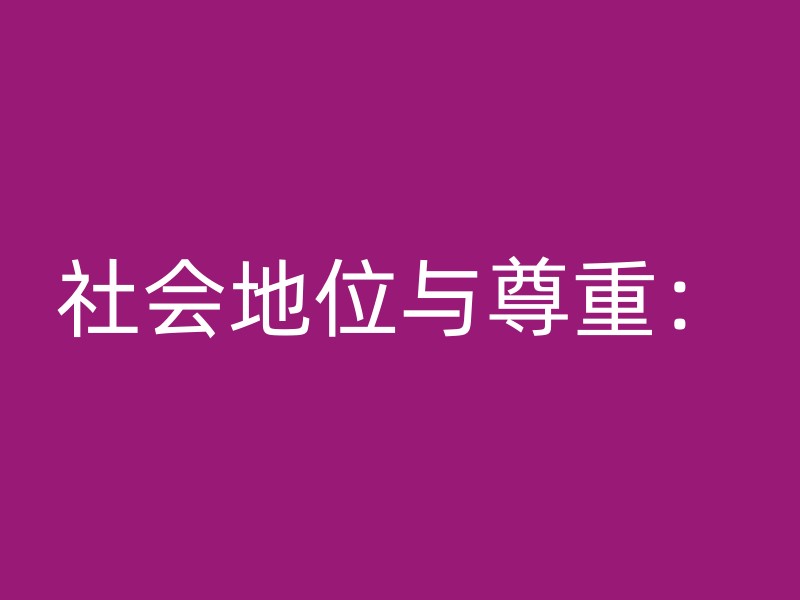 社会地位与尊重：